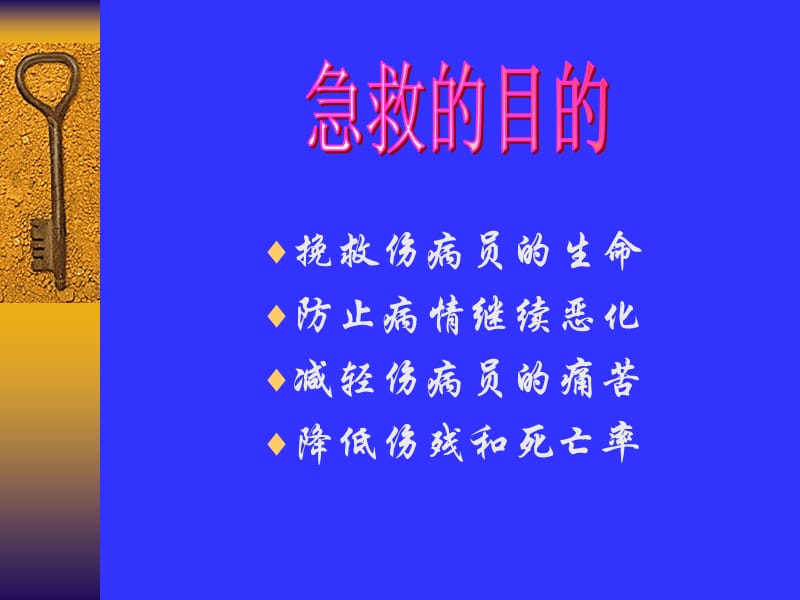 急救的目的

♦ 挽救伤病员的生命
♦ 防止病情继续恶化
♦ 减轻伤病员的痛苦
♦ 降低伤残和死亡率